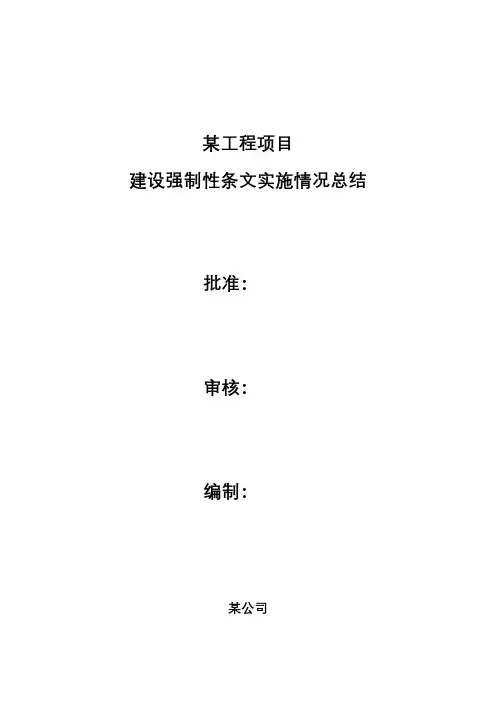 某工程项目

建设强制性条文实施情况总结

批准：

审核：

编制：

某公司